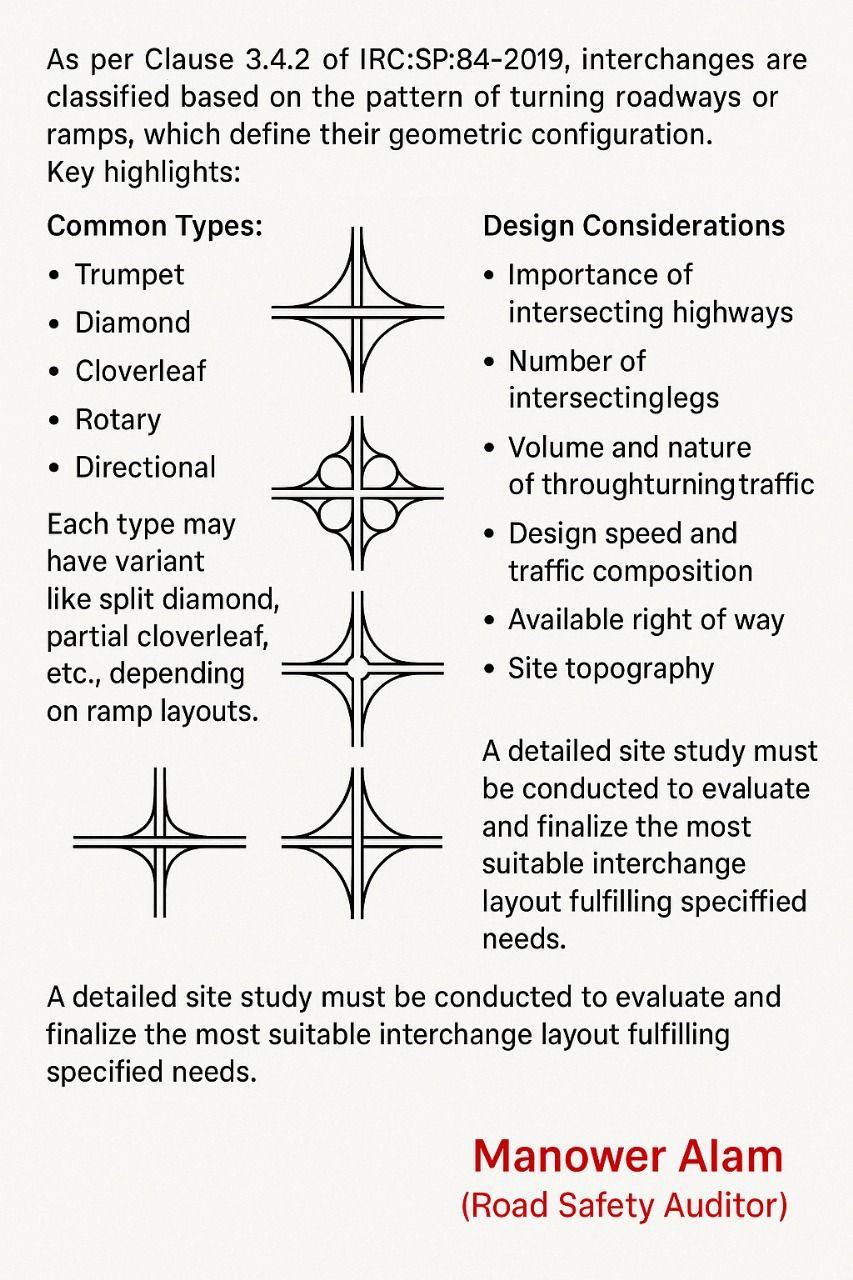 As per Clause 3.4.2 of IRC:SP:84-2019, interchanges are classified based on the pattern of turning roadways or ramps, which define their geometric configuration.
Key highlights:

Common Types:
• Trumpet
• Diamond
• Cloverleaf
• Rotary
• Directional

Each type may have variant like split diamond, partial cloverleaf, etc., depending on ramp layouts.

Design Considerations
• Importance of intersecting highways
• Number of intersectinglegs
• Volume and nature of throughturningtraffic
• Design speed and traffic composition
• Available right of way
• Site topography

A detailed site study must be conducted to evaluate and finalize the most suitable interchange layout fulfilling speciffied needs.

A detailed site study must be conducted to evaluate and finalize the most suitable interchange layout fulfilling specified needs.

Manower Alam
(Road Safety Auditor)